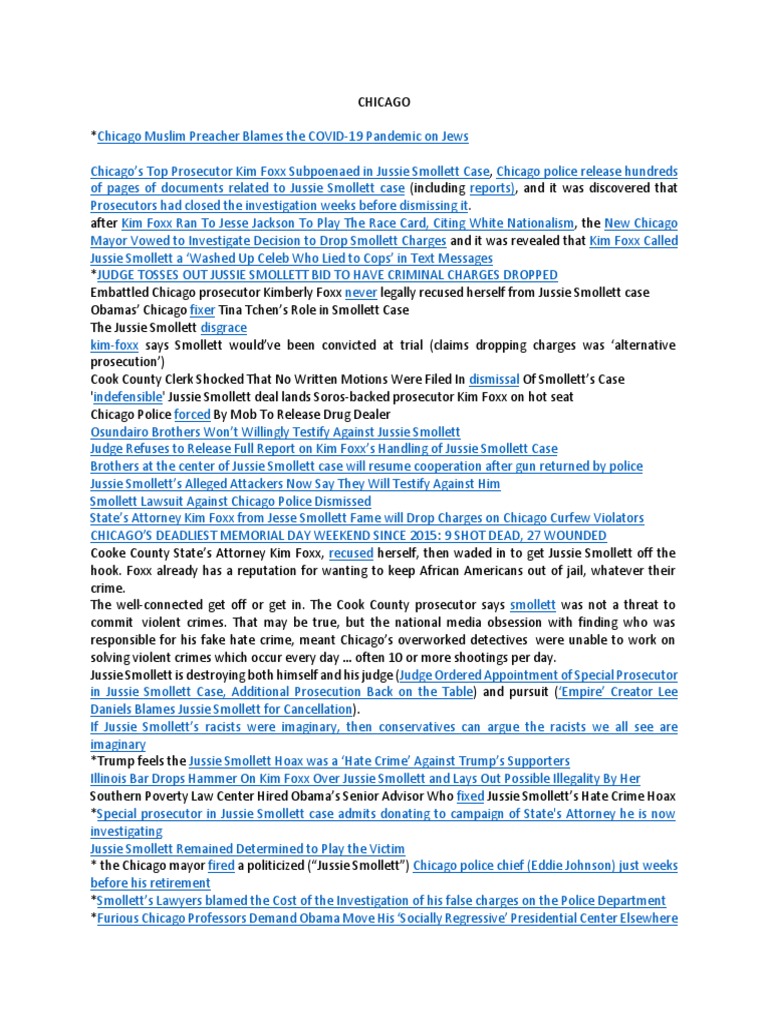 CHICAGO

*Chicago Muslim Preacher Blames the COVID-19 Pandemic on Jews

Chicago's Top Prosecutor Kim Foxx Subpoenaed in Jussie Smollett Case, Chicago police release hundreds of pages of documents related to Jussie Smollett case (including reports), and it was discovered that Prosecutors had closed the investigation weeks before dismissing it.
after Kim Foxx Ran To Jesse Jackson To Play The Race Card, Citing White Nationalism, the New Chicago Mayor Vowed to Investigate Decision to Drop Smollett Charges and it was revealed that Kim Foxx Called Jussie Smollett a 'Washed Up Celeb Who Lied to Cops' in Text Messages
*JUDGE TOSSES OUT JUSSIE SMOLLETT BID TO HAVE CRIMINAL CHARGES DROPPED
Embattled Chicago prosecutor Kimberly Foxx never legally recused herself from Jussie Smollett case
Obamas' Chicago fixer Tina Tchen's Role in Smollett Case
The Jussie Smollett disgrace
kim-foxx says Smollett would've been convicted at trial (claims dropping charges was 'alternative prosecution')
Cook County Clerk Shocked That No Written Motions Were Filed In dismissal Of Smollett's Case
'indefensible' Jussie Smollett deal lands Soros-backed prosecutor Kim Foxx on hot seat
Chicago Police forced By Mob To Release Drug Dealer
Osundairo Brothers Won't Willingly Testify Against Jussie Smollett
Judge Refuses to Release Full Report on Kim Foxx's Handling of Jussie Smollett Case
Brothers at the center of Jussie Smollett case will resume cooperation after gun returned by police
Jussie Smollett's Alleged Attackers Now Say They Will Testify Against Him
Smollett Lawsuit Against Chicago Police Dismissed
State's Attorney Kim Foxx from Jesse Smollett Fame will Drop Charges on Chicago Curfew Violators
CHICAGO'S DEADLIEST MEMORIAL DAY WEEKEND SINCE 2015: 9 SHOT DEAD, 27 WOUNDED
Cooke County State's Attorney Kim Foxx, recused herself, then waded in to get Jussie Smollett off the hook. Foxx already has a reputation for wanting to keep African Americans out of jail, whatever their crime.
The well-connected get off or get in. The Cook County prosecutor says smollett was not a threat to commit violent crimes. That may be true, but the national media obsession with finding who was responsible for his fake hate crime, meant Chicago's overworked detectives were unable to work on solving violent crimes which occur every day ... often 10 or more shootings per day.
Jussie Smollett is destroying both himself and his judge (Judge Ordered Appointment of Special Prosecutor in Jussie Smollett Case, Additional Prosecution Back on the Table) and pursuit ('Empire' Creator Lee Daniels Blames Jussie Smollett for Cancellation).
If Jussie Smollett's racists were imaginary, then conservatives can argue the racists we all see are imaginary
*Trump feels the Jussie Smollett Hoax was a 'Hate Crime' Against Trump's Supporters
Illinois Bar Drops Hammer On Kim Foxx Over Jussie Smollett and Lays Out Possible Illegality By Her
Southern Poverty Law Center Hired Obama's Senior Advisor Who fixed Jussie Smollett's Hate Crime Hoax
*Special prosecutor in Jussie Smollett case admits donating to campaign of State's Attorney he is now investigating
Jussie Smollett Remained Determined to Play the Victim
* the Chicago mayor fired a politicized ("Jussie Smollett") Chicago police chief (Eddie Johnson) just weeks before his retirement
*Smollett's Lawyers blamed the Cost of the Investigation of his false charges on the Police Department
*Furious Chicago Professors Demand Obama Move His 'Socially Regressive' Presidential Center Elsewhere